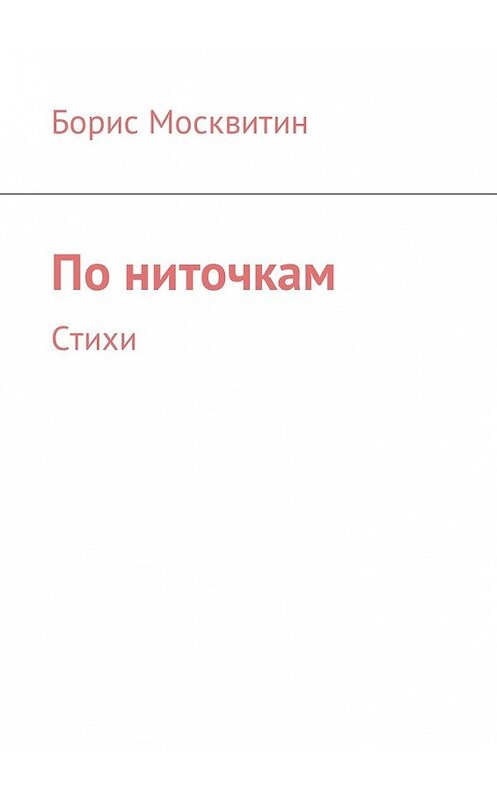 Борис Москвитин

По ниточкам

Стихи